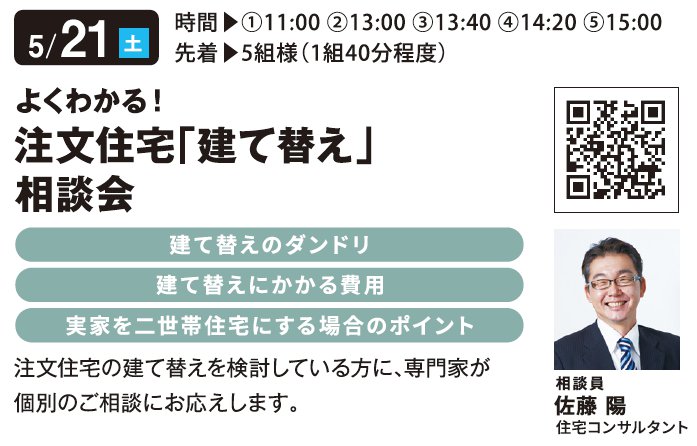 5/21 土

時間▶①11:00 ②13:00 ③13:40 ④14:20 ⑤15:00
先着▶5組様(1組40分程度)

よくわかる!
注文住宅「建て替え」相談会

建て替えのダンドリ
建て替えにかかる費用
実家を二世帯住宅にする場合のポイント

注文住宅の建て替えを検討している方に、専門家が個別のご相談にお応えします。

相談員
佐藤 陽
住宅コンサルタント